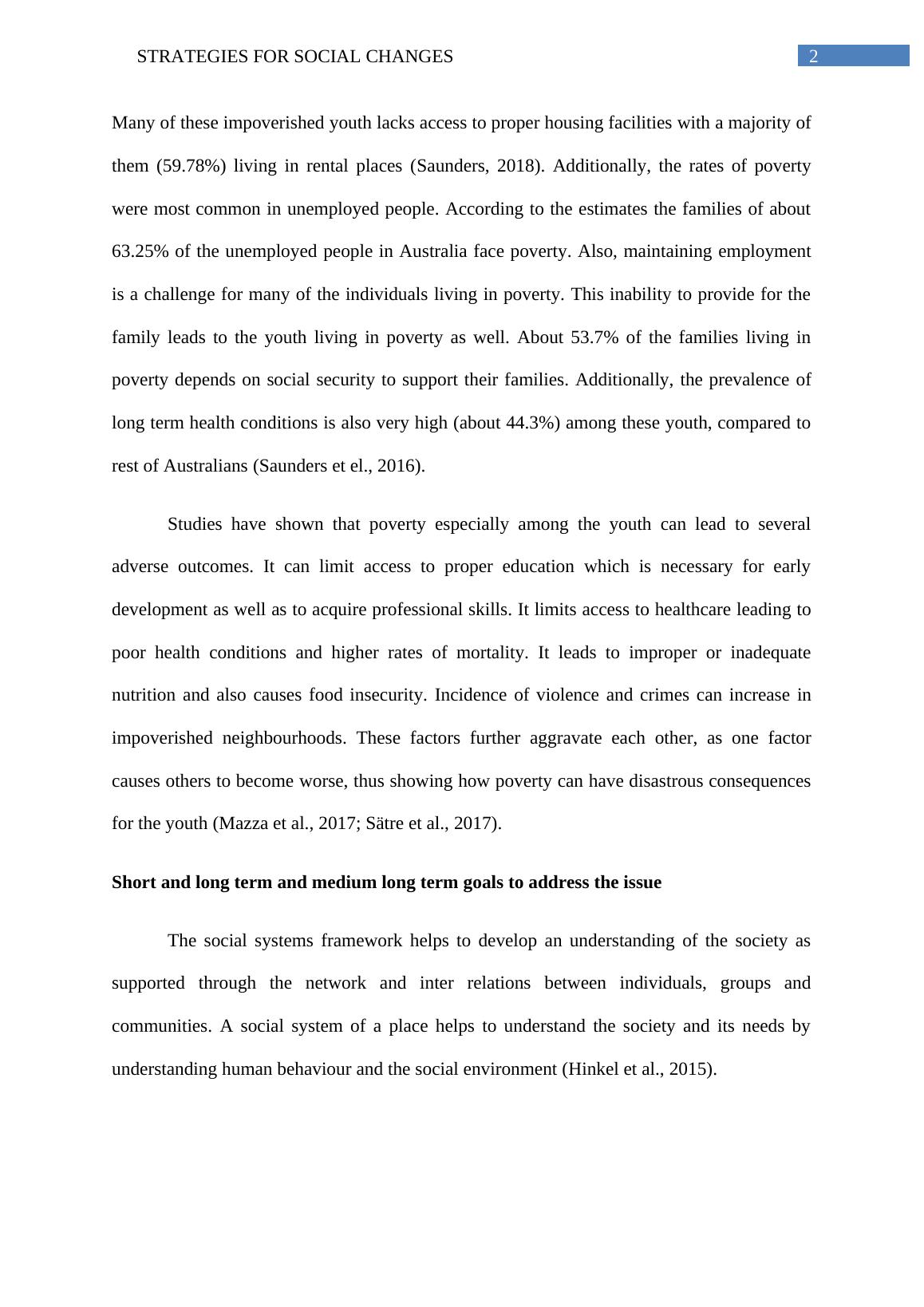 STRATEGIES FOR SOCIAL CHANGES 2

Many of these impoverished youth lacks access to proper housing facilities with a majority of them (59.78%) living in rental places (Saunders, 2018). Additionally, the rates of poverty were most common in unemployed people. According to the estimates the families of about 63.25% of the unemployed people in Australia face poverty. Also, maintaining employment is a challenge for many of the individuals living in poverty. This inability to provide for the family leads to the youth living in poverty as well. About 53.7% of the families living in poverty depends on social security to support their families. Additionally, the prevalence of long term health conditions is also very high (about 44.3%) among these youth, compared to rest of Australians (Saunders et el., 2016).

Studies have shown that poverty especially among the youth can lead to several adverse outcomes. It can limit access to proper education which is necessary for early development as well as to acquire professional skills. It limits access to healthcare leading to poor health conditions and higher rates of mortality. It leads to improper or inadequate nutrition and also causes food insecurity. Incidence of violence and crimes can increase in impoverished neighbourhoods. These factors further aggravate each other, as one factor causes others to become worse, thus showing how poverty can have disastrous consequences for the youth (Mazza et al., 2017; Sätre et al., 2017).

Short and long term and medium long term goals to address the issue

The social systems framework helps to develop an understanding of the society as supported through the network and inter relations between individuals, groups and communities. A social system of a place helps to understand the society and its needs by understanding human behaviour and the social environment (Hinkel et al., 2015).